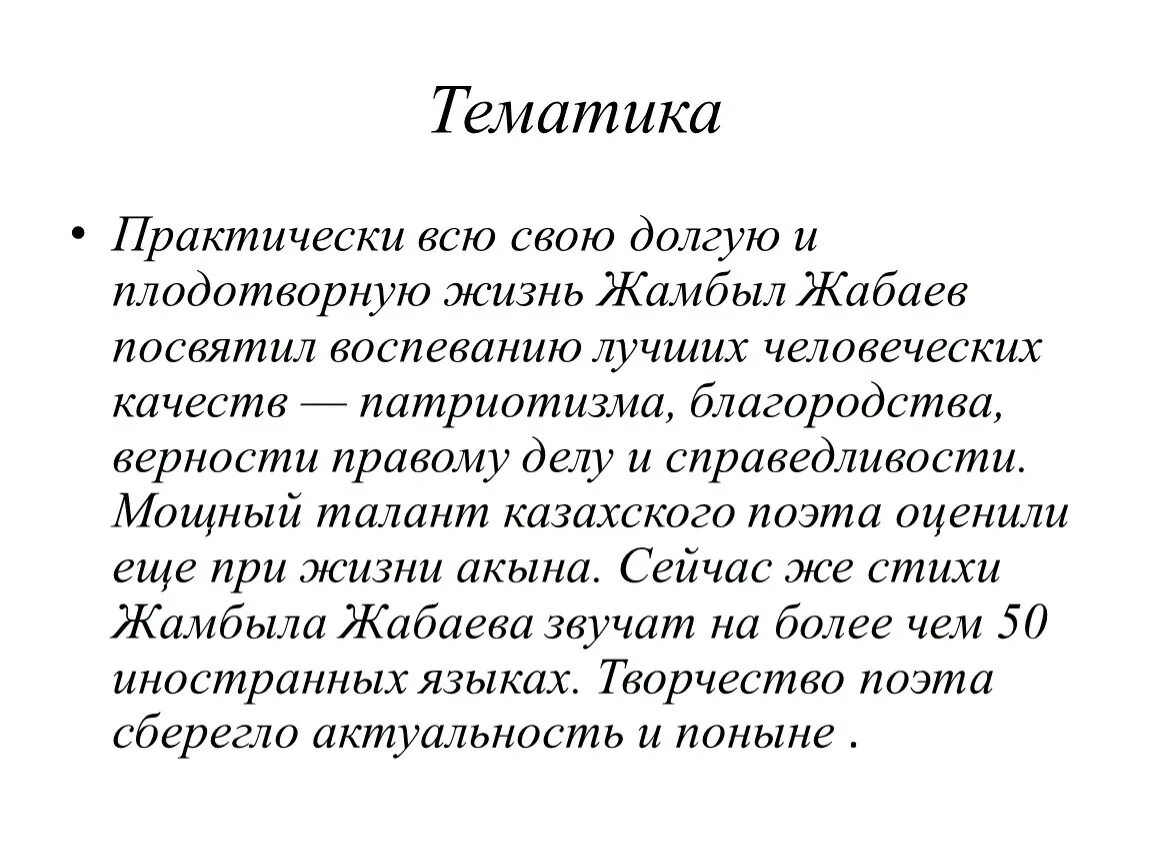 Тематика

• Практически всю свою долгую и плодотворную жизнь Жамбыл Жабаев посвятил воспеванию лучших человеческих качеств — патриотизма, благородства, верности правому делу и справедливости. Мощный талант казахского поэта оценили еще при жизни акына. Сейчас же стихи Жамбыла Жабаева звучат на более чем 50 иностранных языках. Творчество поэта сберегло актуальность и поныне .